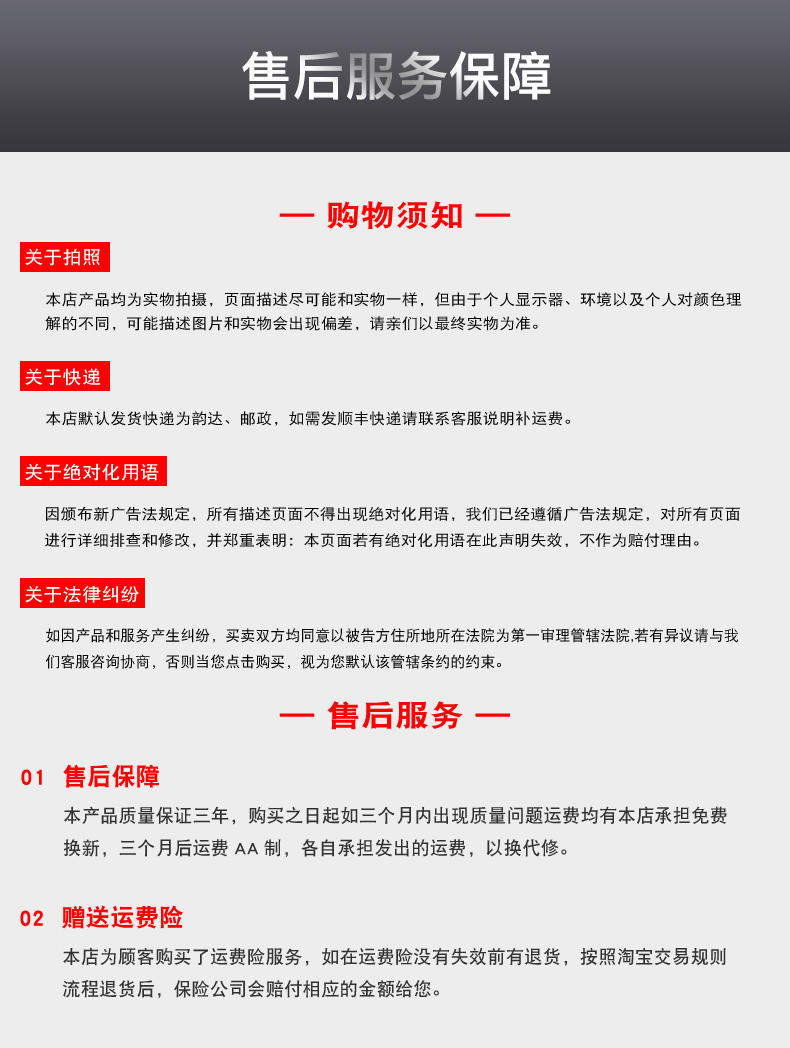 售后服务保障

— 购物须知 —

关于拍照

本店产品均为实物拍摄，页面描述尽可能和实物一样，但由于个人显示器、环境以及个人对颜色理解的不同，可能描述图片和实物会出现偏差，请亲们以最终实物为准。

关于快递

本店默认发货快递为韵达、邮政，如需发顺丰快递请联系客服说明补运费。

关于绝对化用语

因颁布新广告法规定，所有描述页面不得出现绝对化用语，我们已经遵循广告法规定，对所有页面进行详细排查和修改，并郑重表明：本页面若有绝对化用语在此声明失效，不作为赔付理由。

关于法律纠纷

如因产品和服务产生纠纷，买卖双方均同意以被告方住所地所在法院为第一审理管辖法院,若有异议请与我们客服咨询协商，否则当您点击购买，视为您默认该管辖条约的约束。

— 售后服务 —

01 售后保障

本产品质量保证三年，购买之日起如三个月内出现质量问题运费均有本店承担免费换新，三个月后运费 AA 制，各自承担发出的运费，以换代修。

02 赠送运费险

本店为顾客购买了运费险服务，如在运费险没有失效前有退货，按照淘宝交易规则流程退货后，保险公司会赔付相应的金额给您。